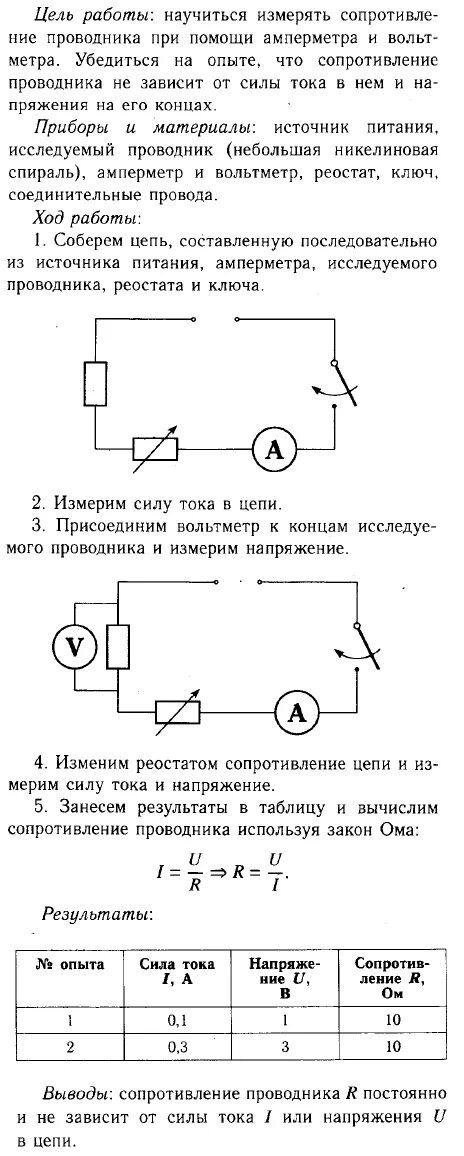 Цель работы: научиться измерять сопротивление проводника при помощи амперметра и вольтметра. Убедиться на опыте, что сопротивление проводника не зависит от силы тока в нем и напряжения на его концах.

Приборы и материалы: источник питания, исследуемый проводник (небольшая никелиновая спираль), амперметр и вольтметр, реостат, ключ, соединительные провода.

Ход работы:

1. Соберем цепь, составленную последовательно из источника питания, амперметра, исследуемого проводника, реостата и ключа.

A

2. Измерим силу тока в цепи.

3. Присоединим вольтметр к концам исследуемого проводника и измерим напряжение.

V

A

4. Изменим реостатом сопротивление цепи и измерим силу тока и напряжение.

5. Занесем результаты в таблицу и вычислим сопротивление проводника используя закон Ома:

$I = \frac{U}{R} \Rightarrow R = \frac{U}{I}$.

Результаты:

| № опыта | Сила тока $I$, А | Напряжение $U$, В | Сопротивление $R$, Ом |
|---|---|---|---|
| 1 | 0,1 | 1 | 10 |
| 2 | 0,3 | 3 | 10 |

Выводы: сопротивление проводника $R$ постоянно и не зависит от силы тока $I$ или напряжения $U$ в цепи.